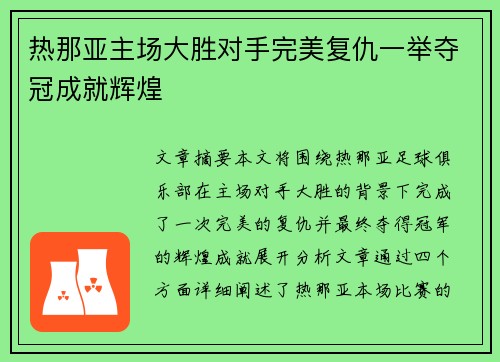 热那亚主场大胜对手完美复仇一举夺冠成就辉煌

文章摘要本文将围绕热那亚足球俱乐部在主场对手大胜的背景下完成了一次完美的复仇并最终夺得冠军的辉煌成就展开分析文章通过四个方面详细阐述了热那亚本场比赛的